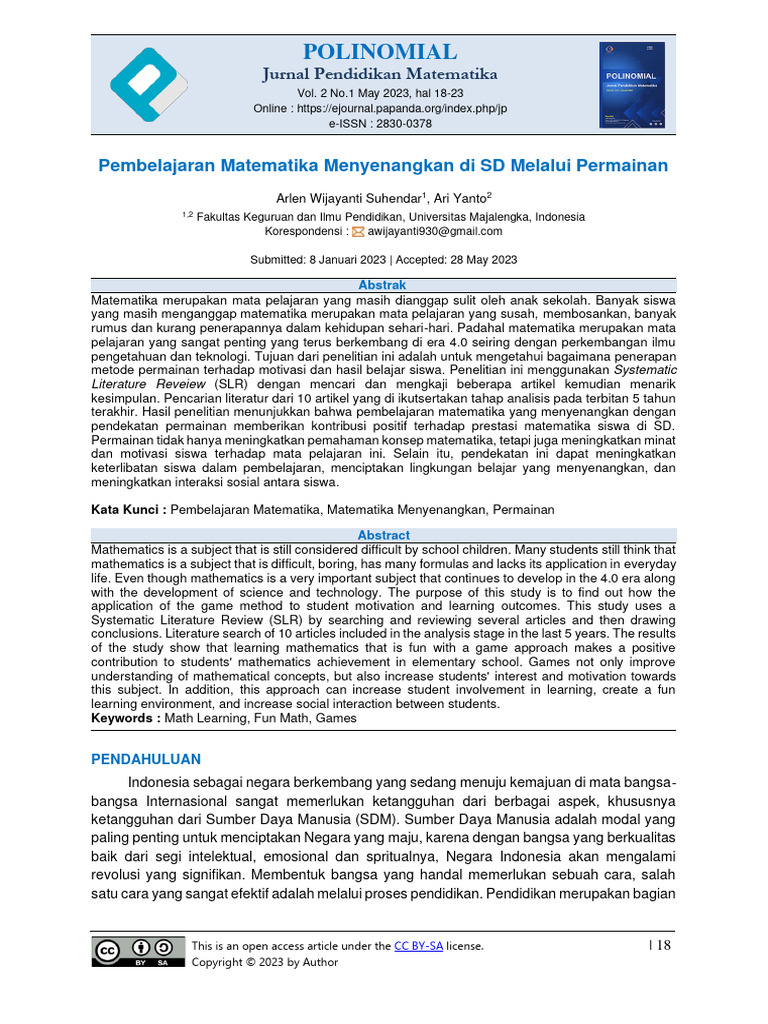 POLINOMIAL
Jurnal Pendidikan Matematika
Vol. 2 No.1 May 2023, hal 18-23
Online : https://ejournal.papanda.org/index.php/jp
e-ISSN : 2830-0378

POLINOMIAL
Jurnal Pendidikan Matematika

Pembelajaran Matematika Menyenangkan di SD Melalui Permainan

Arlen Wijayanti Suhendar$^1$, Ari Yanto$^2$
$^{1,2}$ Fakultas Keguruan dan Ilmu Pendidikan, Universitas Majalengka, Indonesia
Korespondensi : awijayanti930@gmail.com

Submitted: 8 Januari 2023 | Accepted: 28 May 2023

Abstrak
Matematika merupakan mata pelajaran yang masih dianggap sulit oleh anak sekolah. Banyak siswa yang masih menganggap matematika merupakan mata pelajaran yang susah, membosankan, banyak rumus dan kurang penerapannya dalam kehidupan sehari-hari. Padahal matematika merupakan mata pelajaran yang sangat penting yang terus berkembang di era 4.0 seiring dengan perkembangan ilmu pengetahuan dan teknologi. Tujuan dari penelitian ini adalah untuk mengetahui bagaimana penerapan metode permainan terhadap motivasi dan hasil belajar siswa. Penelitian ini menggunakan Systematic Literature Reveiew (SLR) dengan mencari dan mengkaji beberapa artikel kemudian menarik kesimpulan. Pencarian literatur dari 10 artikel yang di ikutsertakan tahap analisis pada terbitan 5 tahun terakhir. Hasil penelitian menunjukkan bahwa pembelajaran matematika yang menyenangkan dengan pendekatan permainan memberikan kontribusi positif terhadap prestasi matematika siswa di SD. Permainan tidak hanya meningkatkan pemahaman konsep matematika, tetapi juga meningkatkan minat dan motivasi siswa terhadap mata pelajaran ini. Selain itu, pendekatan ini dapat meningkatkan keterlibatan siswa dalam pembelajaran, menciptakan lingkungan belajar yang menyenangkan, dan meningkatkan interaksi sosial antara siswa.

Kata Kunci : Pembelajaran Matematika, Matematika Menyenangkan, Permainan

Abstract
Mathematics is a subject that is still considered difficult by school children. Many students still think that mathematics is a subject that is difficult, boring, has many formulas and lacks its application in everyday life. Even though mathematics is a very important subject that continues to develop in the 4.0 era along with the development of science and technology. The purpose of this study is to find out how the application of the game method to student motivation and learning outcomes. This study uses a Systematic Literature Review (SLR) by searching and reviewing several articles and then drawing conclusions. Literature search of 10 articles included in the analysis stage in the last 5 years. The results of the study show that learning mathematics that is fun with a game approach makes a positive contribution to students' mathematics achievement in elementary school. Games not only improve understanding of mathematical concepts, but also increase students' interest and motivation towards this subject. In addition, this approach can increase student involvement in learning, create a fun learning environment, and increase social interaction between students.
Keywords : Math Learning, Fun Math, Games

PENDAHULUAN
Indonesia sebagai negara berkembang yang sedang menuju kemajuan di mata bangsa-bangsa Internasional sangat memerlukan ketangguhan dari berbagai aspek, khususnya ketangguhan dari Sumber Daya Manusia (SDM). Sumber Daya Manusia adalah modal yang paling penting untuk menciptakan Negara yang maju, karena dengan bangsa yang berkualitas baik dari segi intelektual, emosional dan spritualnya, Negara Indonesia akan mengalami revolusi yang signifikan. Membentuk bangsa yang handal memerlukan sebuah cara, salah satu cara yang sangat efektif adalah melalui proses pendidikan. Pendidikan merupakan bagian

BY SA
This is an open access article under the CC BY-SA license.
Copyright © 2023 by Author
| 18